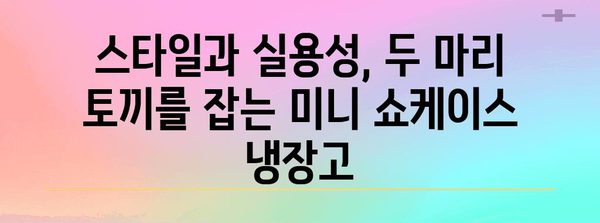 스타일과 실용성, 두 마리 토끼를 잡는 미니 쇼케이스 냉장고